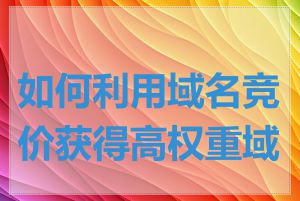 如何利用域名竞价获得高权重域